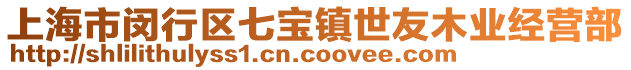 上海市闵行区七宝镇世友木业经营部
http://shlilithulyss1.cn.coovee.com